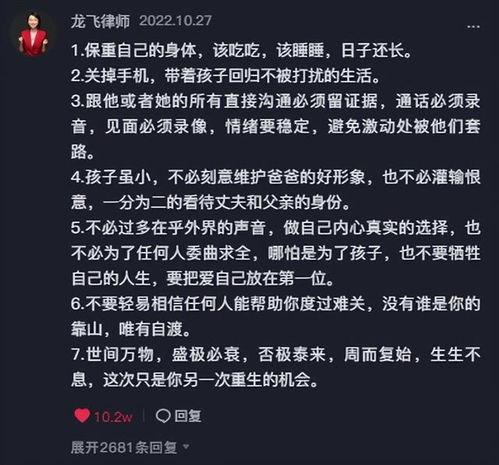 龙飞律师 2022.10.27

...

1.保重自己的身体，该吃吃，该睡睡，日子还长。
2.关掉手机，带着孩子回归不被打扰的生活。
3.跟他或者她的所有直接沟通必须留证据，通话必须录音，见面必须录像，情绪要稳定，避免激动处被他们套路。
4.孩子虽小，不必刻意维护爸爸的好形象，也不必灌输恨意，一分为二的看待丈夫和父亲的身份。
5.不必过多在乎外界的声音，做自己内心真实的选择，也不必为了任何人委曲求全，哪怕是为了孩子，也不要牺牲自己的人生，要把爱自己放在第一位。
6.不要轻易相信任何人能帮助你度过难关，没有谁是你的靠山，唯有自渡。
7.世间万物，盛极必衰，否极泰来，周而复始，生生不息，这次只是你另一次重生的机会。

10.2w 回复

展开2681条回复